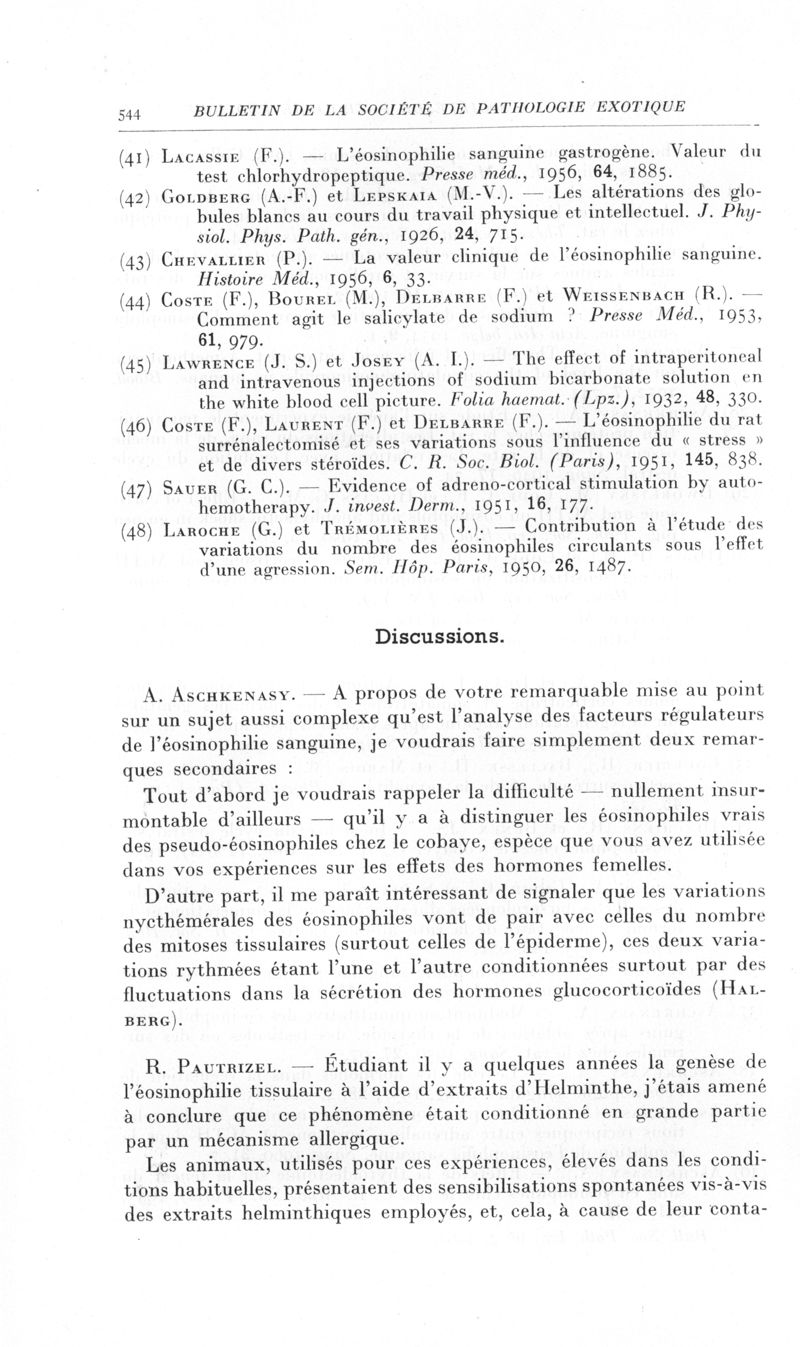 544 BULLETIN DE LA SOCIÉTÉ DE PATHOLOGIE EXOTIQUE

(41) Lacassie (F.). — L'éosinophilie sanguine gastrogène. Valeur du test chlorhydropeptique. Presse méd., 1956, 64, 1885.

(42) Goldberg (A.-F.) et Lepskaia (M.-V.). — Les altérations des globules blancs au cours du travail physique et intellectuel. J. Physiol. Phys. Path. gén., 1926, 24, 715.

(43) Chevallier (P.). — La valeur clinique de l'éosinophilie sanguine. Histoire Méd., 1956, 6, 33.

(44) Coste (F.), Bourel (M.), Delbarre (F.) et Weissenbach (R.). — Comment agit le salicylate de sodium ? Presse Méd., 1953, 61, 979.

(45) Lawrence (J. S.) et Josey (A. I.). — The effect of intraperitoneal and intravenous injections of sodium bicarbonate solution on the white blood cell picture. Folia haemat. (Lpz.), 1932, 48, 330.

(46) Coste (F.), Laurent (F.) et Delbarre (F.). — L'éosinophilie du rat surrénalectomisé et ses variations sous l'influence du « stress » et de divers stéroïdes. C. R. Soc. Biol. (Paris), 1951, 145, 838.

(47) Sauer (G. C.). — Evidence of adreno-cortical stimulation by autohemotherapy. J. invest. Derm., 1951, 16, 177.

(48) Laroche (G.) et Trémolières (J.). — Contribution à l'étude des variations du nombre des éosinophiles circulants sous l'effet d'une agression. Sem. Hôp. Paris, 1950, 26, 1487.

Discussions.

A. Aschkenasy. — A propos de votre remarquable mise au point sur un sujet aussi complexe qu'est l'analyse des facteurs régulateurs de l'éosinophilie sanguine, je voudrais faire simplement deux remarques secondaires :

Tout d'abord je voudrais rappeler la difficulté — nullement insurmontable d'ailleurs — qu'il y a à distinguer les éosinophiles vrais des pseudo-éosinophiles chez le cobaye, espèce que vous avez utilisée dans vos expériences sur les effets des hormones femelles.

D'autre part, il me paraît intéressant de signaler que les variations nycthémérales des éosinophiles vont de pair avec celles du nombre des mitoses tissulaires (surtout celles de l'épiderme), ces deux variations rythmées étant l'une et l'autre conditionnées surtout par des fluctuations dans la sécrétion des hormones glucocorticoïdes (Halberg).

R. Pautrizel. — Étudiant il y a quelques années la genèse de l'éosinophilie tissulaire à l'aide d'extraits d'Helminthe, j'étais amené à conclure que ce phénomène était conditionné en grande partie par un mécanisme allergique.

Les animaux, utilisés pour ces expériences, élevés dans les conditions habituelles, présentaient des sensibilisations spontanées vis-à-vis des extraits helminthiques employés, et, cela, à cause de leur conta-